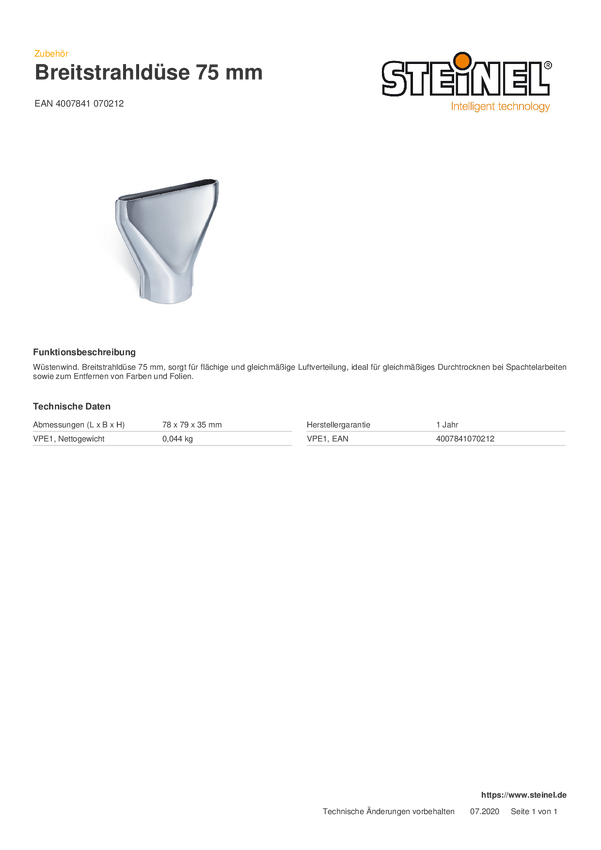 Zubehör
Breitstrahldüse 75 mm

STEINEL®
Intelligent technology

EAN 4007841 070212

Funktionsbeschreibung
Wüstenwind. Breitstrahldüse 75 mm, sorgt für flächige und gleichmäßige Luftverteilung, ideal für gleichmäßiges Durchtrocknen bei Spachtelarbeiten sowie zum Entfernen von Farben und Folien.

Technische Daten

| Abmessungen (L x B x H) | 78 x 79 x 35 mm |
|---|---|
| VPE1, Nettogewicht | 0,044 kg |

| Herstellergarantie | 1 Jahr |
|---|---|
| VPE1, EAN | 4007841070212 |

https://www.steinel.de
Technische Änderungen vorbehalten 07.2020 Seite 1 von 1